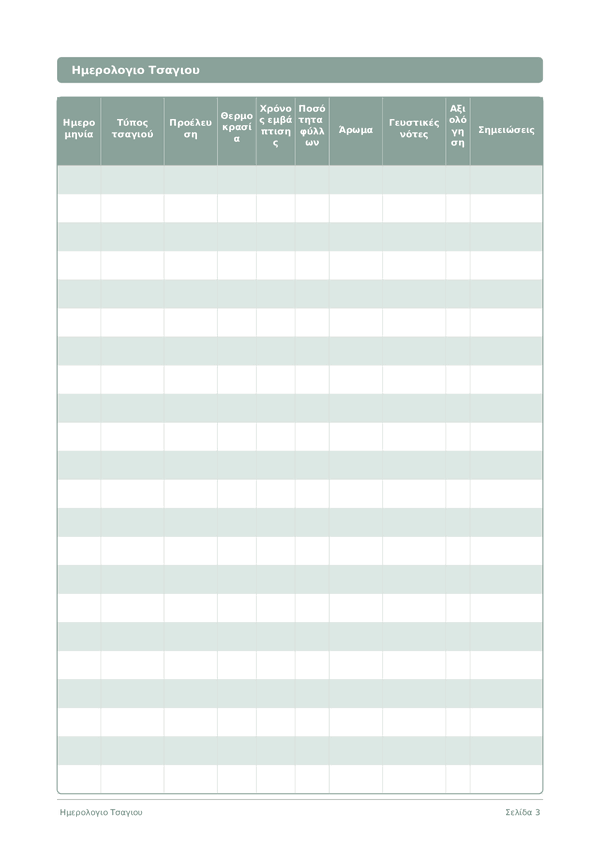 Ημερολογιο Τσαγιου

| Ημερομηνία | Τύπος τσαγιού | Προέλευση | Θερμοκρασία | Χρόνος εμβάπτισης | Ποσότητα φύλλων | Άρωμα | Γευστικές νότες | Αξιολόγηση | Σημειώσεις |
|---|---|---|---|---|---|---|---|---|---|
| | | | | | | | | | |
| | | | | | | | | | |
| | | | | | | | | | |
| | | | | | | | | | |
| | | | | | | | | | |
| | | | | | | | | | |
| | | | | | | | | | |
| | | | | | | | | | |
| | | | | | | | | | |
| | | | | | | | | | |
| | | | | | | | | | |
| | | | | | | | | | |
| | | | | | | | | | |
| | | | | | | | | | |
| | | | | | | | | | |
| | | | | | | | | | |
| | | | | | | | | | |
| | | | | | | | | | |
| | | | | | | | | | |
| | | | | | | | | | |
| | | | | | | | | | |
| | | | | | | | | | |

Ημερολογιο Τσαγιου Σελίδα 3